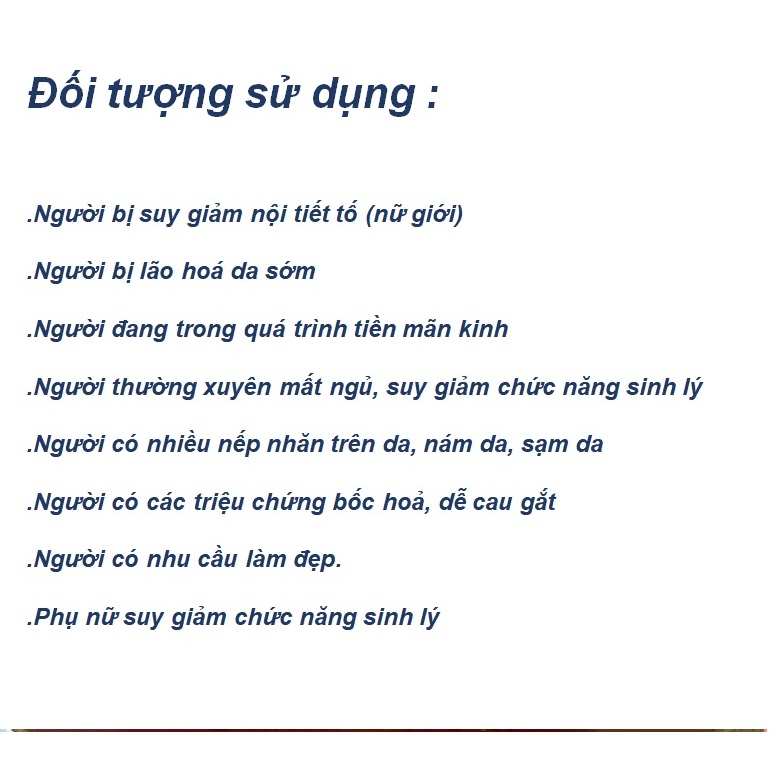 Đối tượng sử dụng :

.Người bị suy giảm nội tiết tố (nữ giới)

.Người bị lão hoá da sớm

.Người đang trong quá trình tiền mãn kinh

.Người thường xuyên mất ngủ, suy giảm chức năng sinh lý

.Người có nhiều nếp nhăn trên da, nám da, sạm da

.Người có các triệu chứng bốc hoả, dễ cau gắt

.Người có nhu cầu làm đẹp.

.Phụ nữ suy giảm chức năng sinh lý